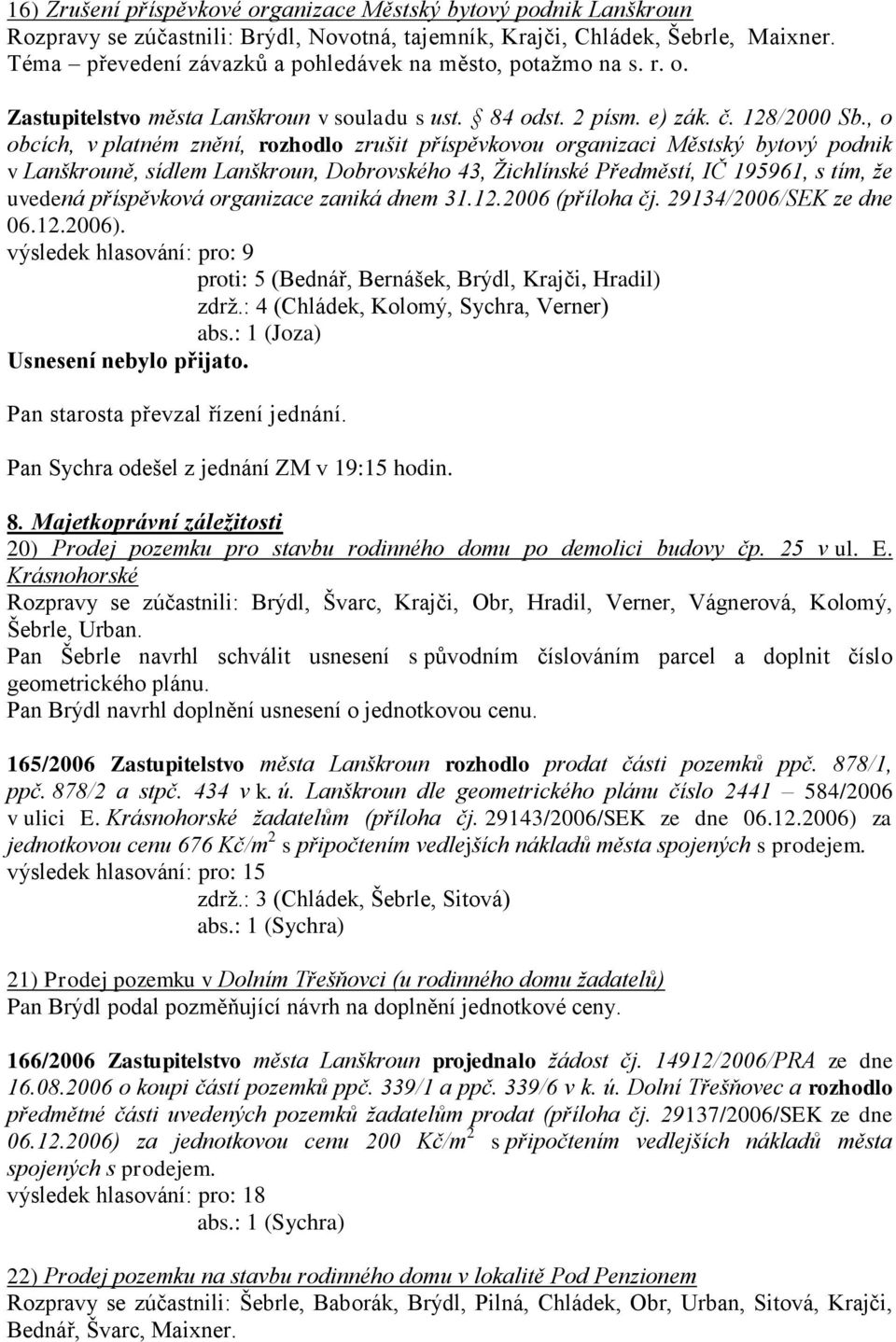 16) Zrušení příspěvkové organizace Městský bytový podnik Lanškroun
Rozpravy se zúčastnili: Brýdl, Novotná, tajemník, Krajči, Chládek, Šebrle, Maixner. Téma – převedení závazků a pohledávek na město, potažmo na s. r. o.

Zastupitelstvo města Lanškroun v souladu s ust. § 84 odst. 2 písm. e) zák. č. 128/2000 Sb., o obcích, v platném znění, rozhodlo zrušit příspěvkovou organizaci Městský bytový podnik v Lanškrouně, sídlem Lanškroun, Dobrovského 43, Žichlínské Předměstí, IČ 195961, s tím, že uvedená příspěvková organizace zaniká dnem 31.12.2006 (příloha čj. 29134/2006/SEK ze dne 06.12.2006).
výsledek hlasování: pro: 9
proti: 5 (Bednář, Bernášek, Brýdl, Krajči, Hradil)
zdrž.: 4 (Chládek, Kolomý, Sychra, Verner)
abs.: 1 (Joza)
Usnesení nebylo přijato.

Pan starosta převzal řízení jednání.

Pan Sychra odešel z jednání ZM v 19:15 hodin.

8. Majetkoprávní záležitosti
20) Prodej pozemku pro stavbu rodinného domu po demolici budovy čp. 25 v ul. E. Krásnohorské
Rozpravy se zúčastnili: Brýdl, Švarc, Krajči, Obr, Hradil, Verner, Vágnerová, Kolomý, Šebrle, Urban.
Pan Šebrle navrhl schválit usnesení s původním číslováním parcel a doplnit číslo geometrického plánu.
Pan Brýdl navrhl doplnění usnesení o jednotkovou cenu.

165/2006 Zastupitelstvo města Lanškroun rozhodlo prodat části pozemků ppč. 878/1, ppč. 878/2 a stpč. 434 v k. ú. Lanškroun dle geometrického plánu číslo 2441 – 584/2006 v ulici E. Krásnohorské žadatelům (příloha čj. 29143/2006/SEK ze dne 06.12.2006) za jednotkovou cenu 676 Kč/m$^2$ s připočtením vedlejších nákladů města spojených s prodejem.
výsledek hlasování: pro: 15
zdrž.: 3 (Chládek, Šebrle, Sitová)
abs.: 1 (Sychra)

21) Prodej pozemku v Dolním Třešňovci (u rodinného domu žadatelů)
Pan Brýdl podal pozměňující návrh na doplnění jednotkové ceny.

166/2006 Zastupitelstvo města Lanškroun projednalo žádost čj. 14912/2006/PRA ze dne 16.08.2006 o koupi částí pozemků ppč. 339/1 a ppč. 339/6 v k. ú. Dolní Třešňovec a rozhodlo předmětné části uvedených pozemků žadatelům prodat (příloha čj. 29137/2006/SEK ze dne 06.12.2006) za jednotkovou cenu 200 Kč/m$^2$ s připočtením vedlejších nákladů města spojených s prodejem.
výsledek hlasování: pro: 18
abs.: 1 (Sychra)

22) Prodej pozemku na stavbu rodinného domu v lokalitě Pod Penzionem
Rozpravy se zúčastnili: Šebrle, Baborák, Brýdl, Pilná, Chládek, Obr, Urban, Sitová, Krajči, Bednář, Švarc, Maixner.